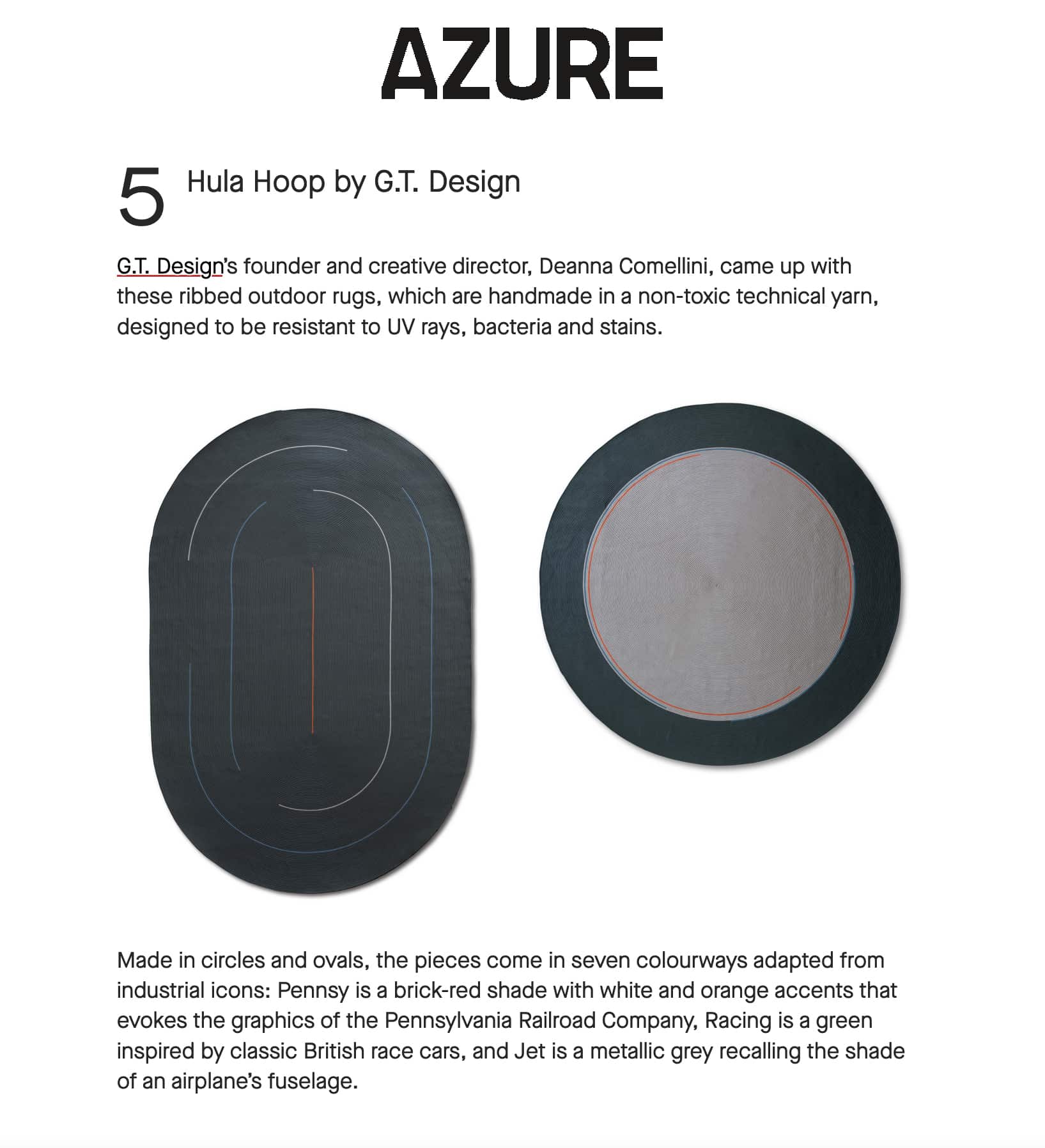 AZURE

5 Hula Hoop by G.T. Design

G.T. Design's founder and creative director, Deanna Comellini, came up with these ribbed outdoor rugs, which are handmade in a non-toxic technical yarn, designed to be resistant to UV rays, bacteria and stains.

Made in circles and ovals, the pieces come in seven colourways adapted from industrial icons: Pennsy is a brick-red shade with white and orange accents that evokes the graphics of the Pennsylvania Railroad Company, Racing is a green inspired by classic British race cars, and Jet is a metallic grey recalling the shade of an airplane's fuselage.